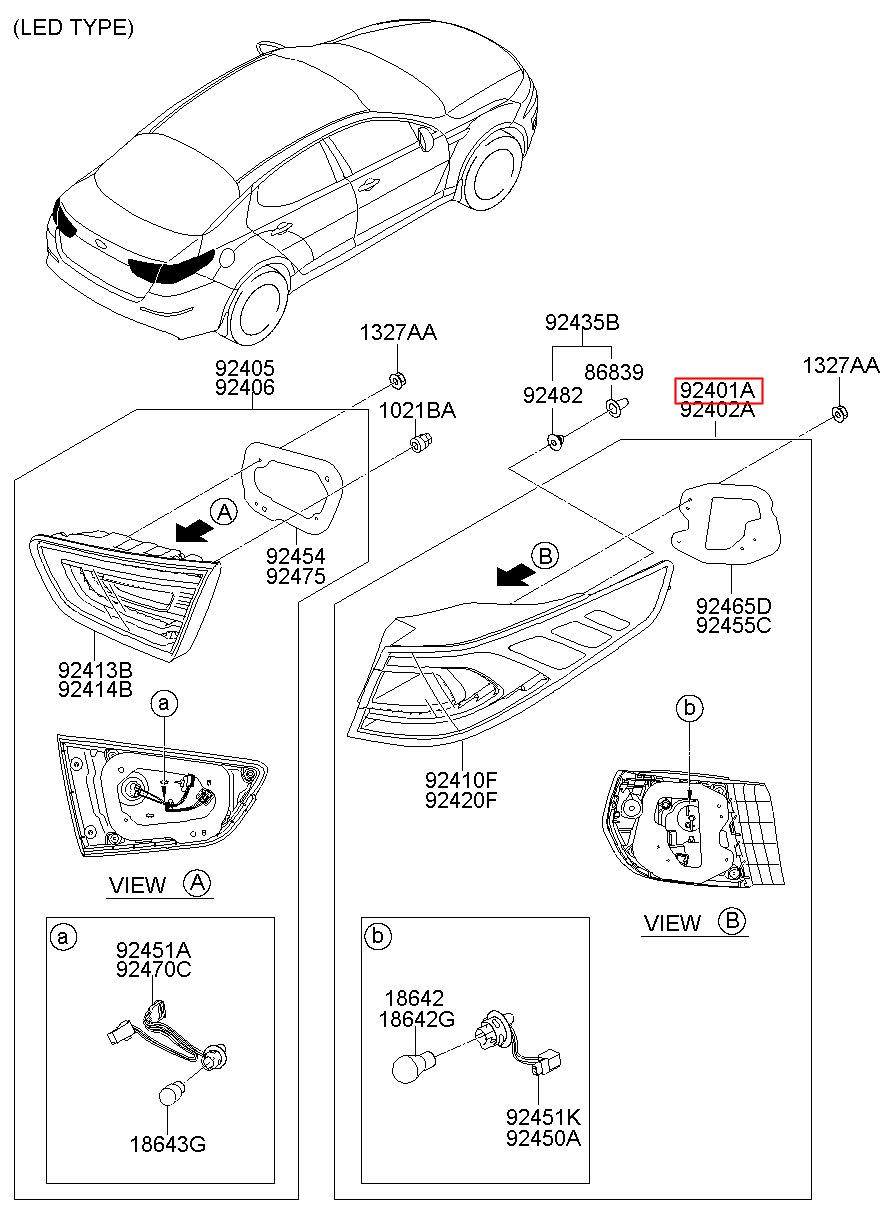 (LED TYPE)

1327AA

92405
92406

1021BA

A

92454
92475

92413B
92414B

a

VIEW A

a

92451A
92470C

18643G

92435B

92482

86839

92401A
92402A

1327AA

B

92465D
92455C

92410F
92420F

b

VIEW B

b

18642
18642G

92451K
92450A